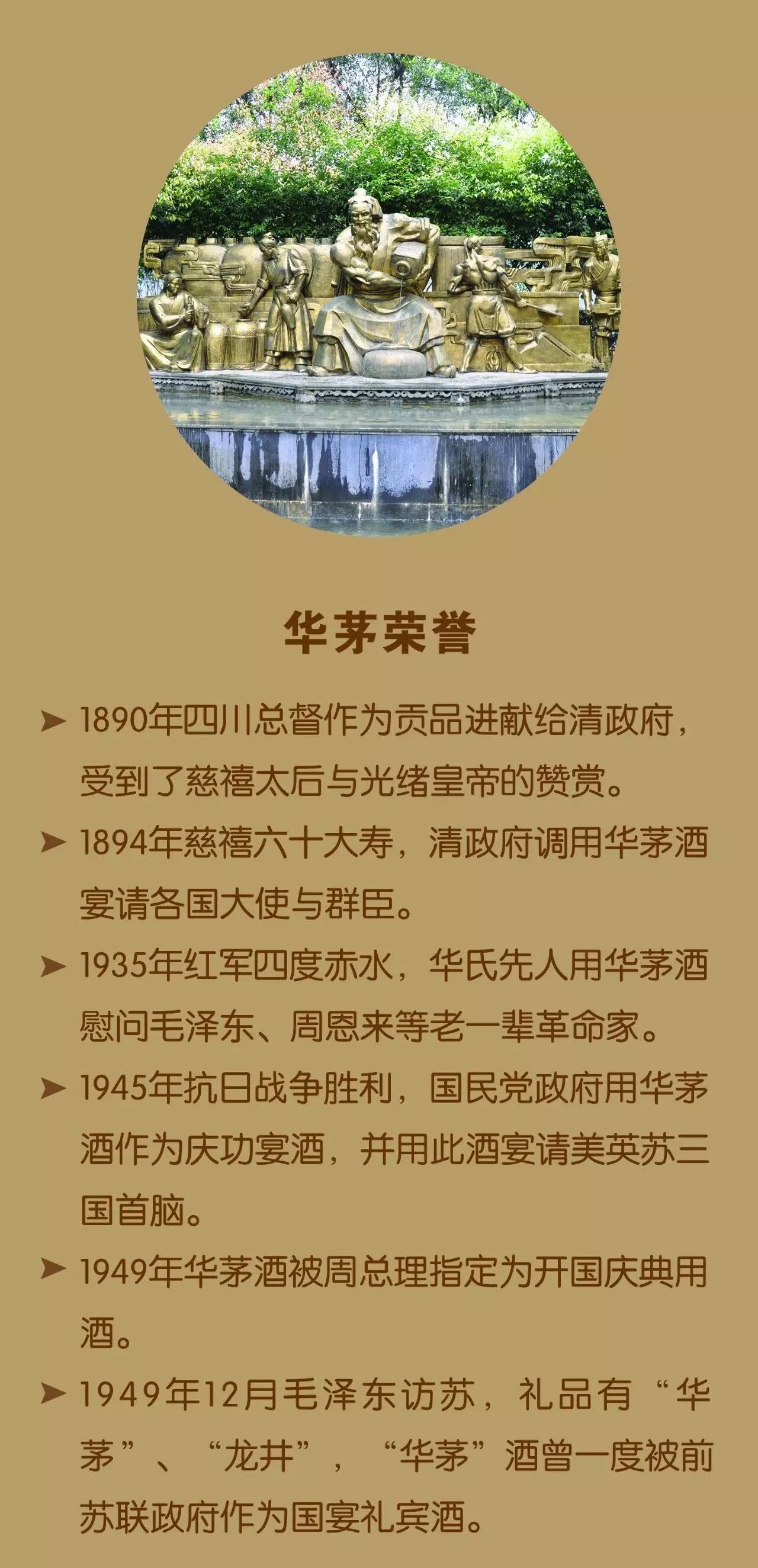 华茅荣誉

➤ 1890年四川总督作为贡品进献给清政府，受到了慈禧太后与光绪皇帝的赞赏。

➤ 1894年慈禧六十大寿，清政府调用华茅酒宴请各国大使与群臣。

➤ 1935年红军四度赤水，华氏先人用华茅酒慰问毛泽东、周恩来等老一辈革命家。

➤ 1945年抗日战争胜利，国民党政府用华茅酒作为庆功宴酒，并用此酒宴请美英苏三国首脑。

➤ 1949年华茅酒被周总理指定为开国庆典用酒。

➤ 1949年12月毛泽东访苏，礼品有“华茅”、“龙井”，“华茅”酒曾一度被前苏联政府作为国宴礼宾酒。